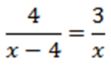 $\frac{4}{x-4} = \frac{3}{x}$